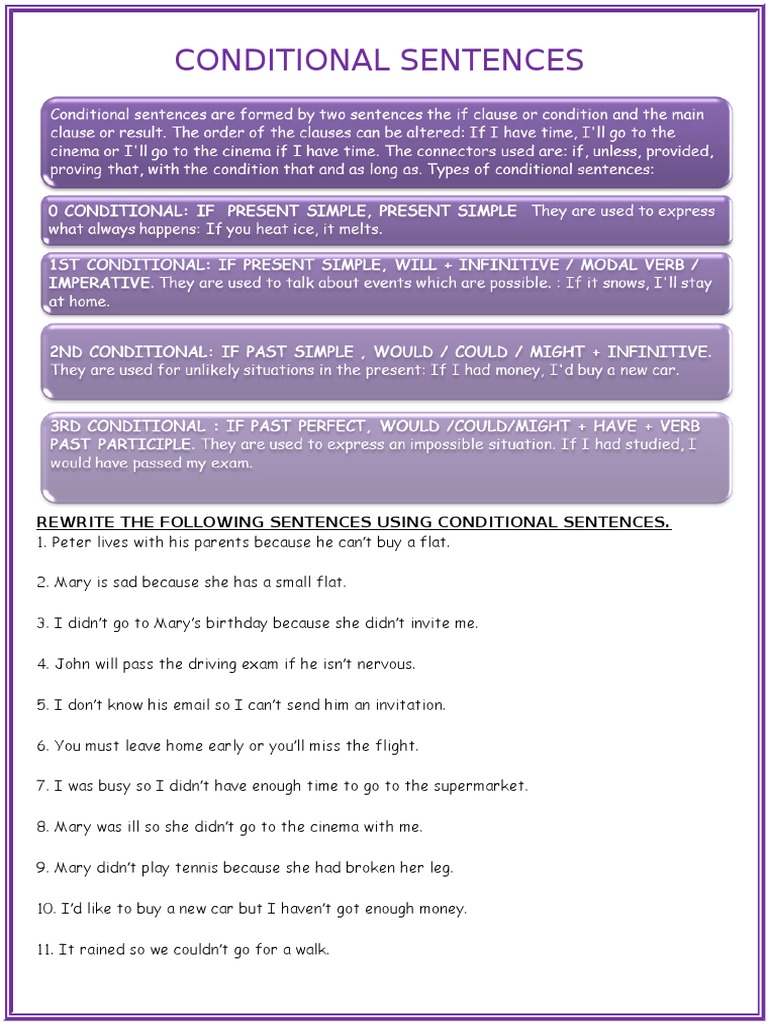 CONDITIONAL SENTENCES

Conditional sentences are formed by two sentences the if clause or condition and the main clause or result. The order of the clauses can be altered: If I have time, I'll go to the cinema or I'll go to the cinema if I have time. The connectors used are: if, unless, provided, proving that, with the condition that and as long as. Types of conditional sentences:

0 CONDITIONAL: IF PRESENT SIMPLE, PRESENT SIMPLE They are used to express what always happens: If you heat ice, it melts.

1ST CONDITIONAL: IF PRESENT SIMPLE, WILL + INFINITIVE / MODAL VERB / IMPERATIVE. They are used to talk about events which are possible. : If it snows, I'll stay at home.

2ND CONDITIONAL: IF PAST SIMPLE , WOULD / COULD / MIGHT + INFINITIVE. They are used for unlikely situations in the present: If I had money, I'd buy a new car.

3RD CONDITIONAL : IF PAST PERFECT, WOULD /COULD/MIGHT + HAVE + VERB PAST PARTICIPLE. They are used to express an impossible situation. If I had studied, I would have passed my exam.

REWRITE THE FOLLOWING SENTENCES USING CONDITIONAL SENTENCES.

1. Peter lives with his parents because he can't buy a flat.

2. Mary is sad because she has a small flat.

3. I didn't go to Mary's birthday because she didn't invite me.

4. John will pass the driving exam if he isn't nervous.

5. I don't know his email so I can't send him an invitation.

6. You must leave home early or you'll miss the flight.

7. I was busy so I didn't have enough time to go to the supermarket.

8. Mary was ill so she didn't go to the cinema with me.

9. Mary didn't play tennis because she had broken her leg.

10. I'd like to buy a new car but I haven't got enough money.

11. It rained so we couldn't go for a walk.